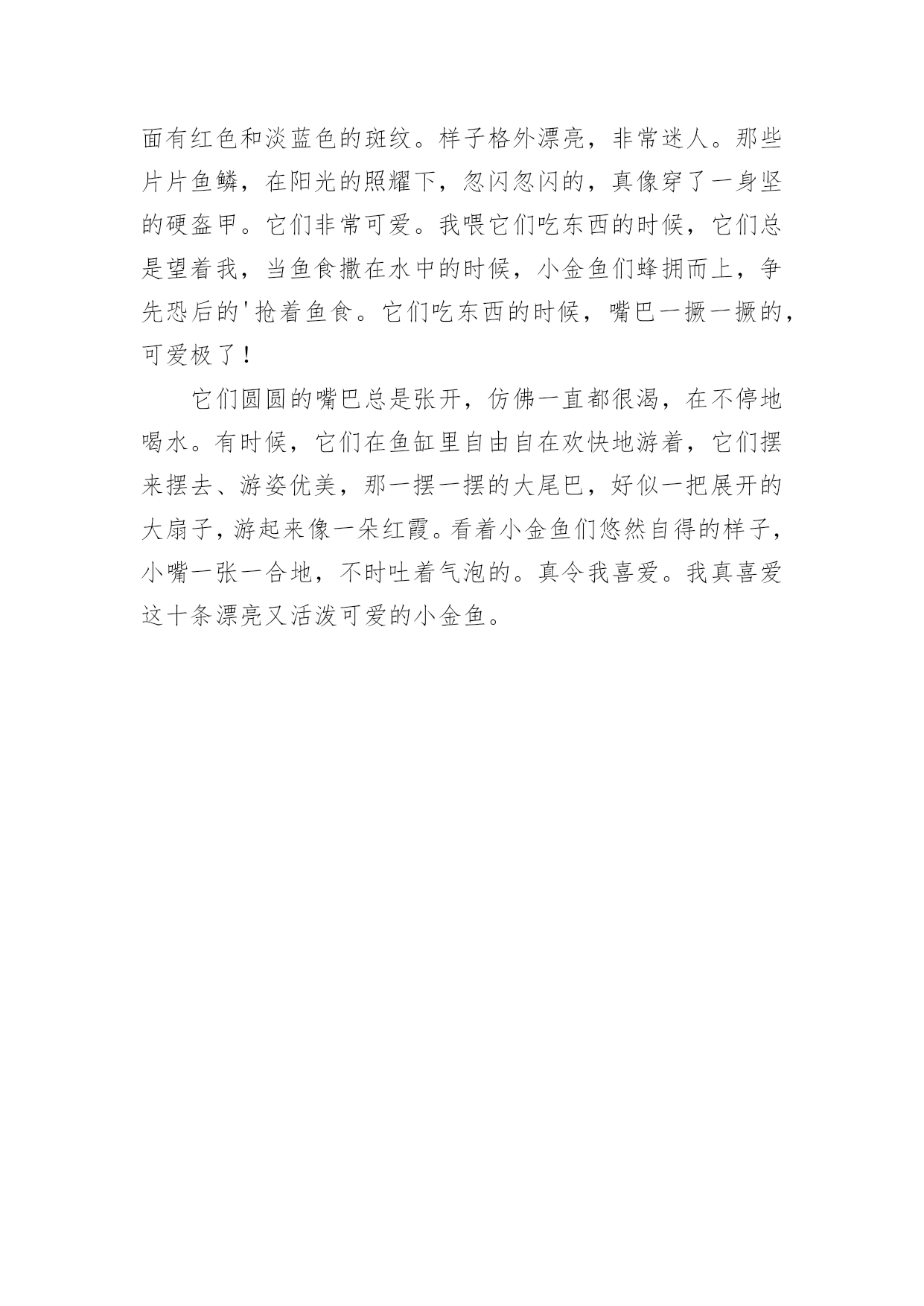 面有红色和淡蓝色的斑纹。样子格外漂亮，非常迷人。那些片片鱼鳞，在阳光的照耀下，忽闪忽闪的，真像穿了一身坚的硬盔甲。它们非常可爱。我喂它们吃东西的时候，它们总是望着我，当鱼食撒在水中的时候，小金鱼们蜂拥而上，争先恐后的'抢着鱼食。它们吃东西的时候，嘴巴一撅一撅的，可爱极了！

它们圆圆的嘴巴总是张开，仿佛一直都很渴，在不停地喝水。有时候，它们在鱼缸里自由自在欢快地游着，它们摆来摆去、游姿优美，那一摆一摆的大尾巴，好似一把展开的大扇子，游起来像一朵红霞。看着小金鱼们悠然自得的样子，小嘴一张一合地，不时吐着气泡的。真令我喜爱。我真喜爱这十条漂亮又活泼可爱的小金鱼。